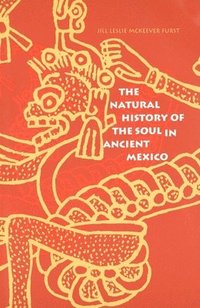 JILL LESLIE MCKEEVER FURST

THE NATURAL HISTORY OF THE SOUL IN ANCIENT MEXICO